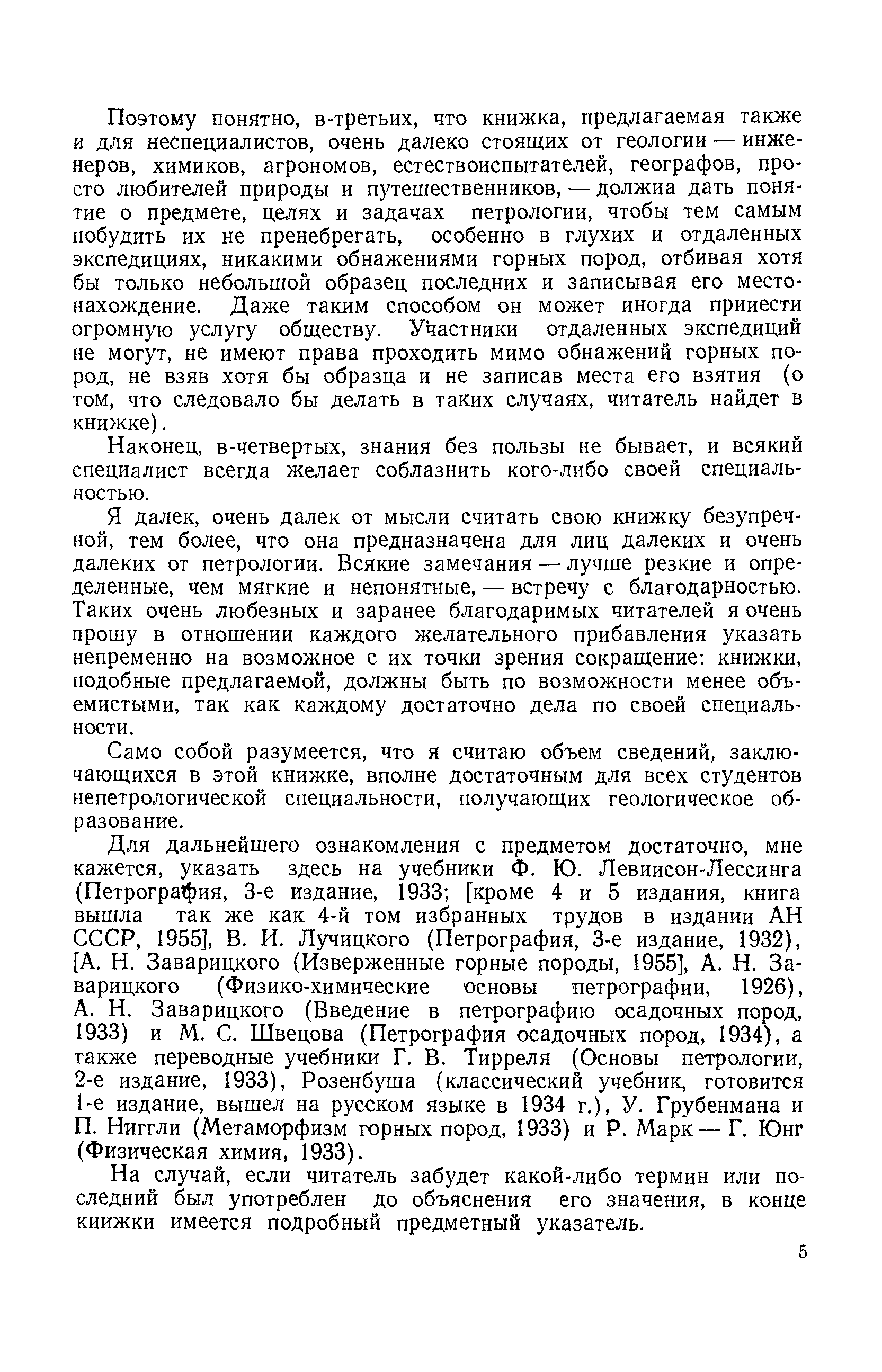 Поэтому понятно, в-третьих, что книжка, предлагаемая также и для неспециалистов, очень далеко стоящих от геологии — инженеров, химиков, агрономов, естествоиспытателей, географов, просто любителей природы и путешественников, — должна дать понятие о предмете, целях и задачах петрологии, чтобы тем самым побудить их не пренебрегать, особенно в глухих и отдаленных экспедициях, никакими обнажениями горных пород, отбивая хотя бы только небольшой образец последних и записывая его местонахождение. Даже таким способом он может иногда принести огромную услугу обществу. Участники отдаленных экспедиций не могут, не имеют права проходить мимо обнажений горных пород, не взяв хотя бы образца и не записав места его взятия (о том, что следовало бы делать в таких случаях, читатель найдет в книжке).

Наконец, в-четвертых, знания без пользы не бывает, и всякий специалист всегда желает соблазнить кого-либо своей специальностью.

Я далек, очень далек от мысли считать свою книжку безупречной, тем более, что она предназначена для лиц далеких и очень далеких от петрологии. Всякие замечания — лучше резкие и определенные, чем мягкие и непонятные, — встречу с благодарностью. Таких очень любезных и заранее благодаримых читателей я очень прошу в отношении каждого желательного прибавления указать непременно на возможное с их точки зрения сокращение: книжки, подобные предлагаемой, должны быть по возможности менее объемистыми, так как каждому достаточно дела по своей специальности.

Само собой разумеется, что я считаю объем сведений, заключающихся в этой книжке, вполне достаточным для всех студентов непетрологической специальности, получающих геологическое образование.

Для дальнейшего ознакомления с предметом достаточно, мне кажется, указать здесь на учебники Ф. Ю. Левинсон-Лессинга (Петрография, 3-е издание, 1933; [кроме 4 и 5 издания, книга вышла так же как 4-й том избранных трудов в издании АН СССР, 1955], В. И. Лучицкого (Петрография, 3-е издание, 1932), [А. Н. Заварицкого (Изверженные горные породы, 1955], А. Н. Заварицкого (Физико-химические основы петрографии, 1926), А. Н. Заварицкого (Введение в петрографию осадочных пород, 1933) и М. С. Швецова (Петрография осадочных пород, 1934), а также переводные учебники Г. В. Тирреля (Основы петрологии, 2-е издание, 1933), Розенбуша (классический учебник, готовится 1-е издание, вышел на русском языке в 1934 г.), У. Грубенмана и П. Ниггли (Метаморфизм горных пород, 1933) и Р. Марк — Г. Юнг (Физическая химия, 1933).

На случай, если читатель забудет какой-либо термин или последний был употреблен до объяснения его значения, в конце книжки имеется подробный предметный указатель.

5